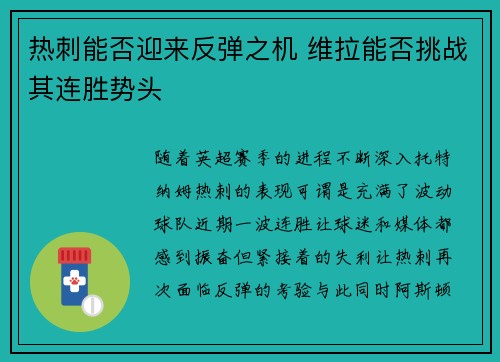 热刺能否迎来反弹之机 维拉能否挑战其连胜势头

随着英超赛季的进程不断深入托特纳姆热刺的表现可谓是充满了波动球队近期一波连胜让球迷和媒体都感到振奋但紧接着的失利让热刺再次面临反弹的考验与此同时阿斯顿